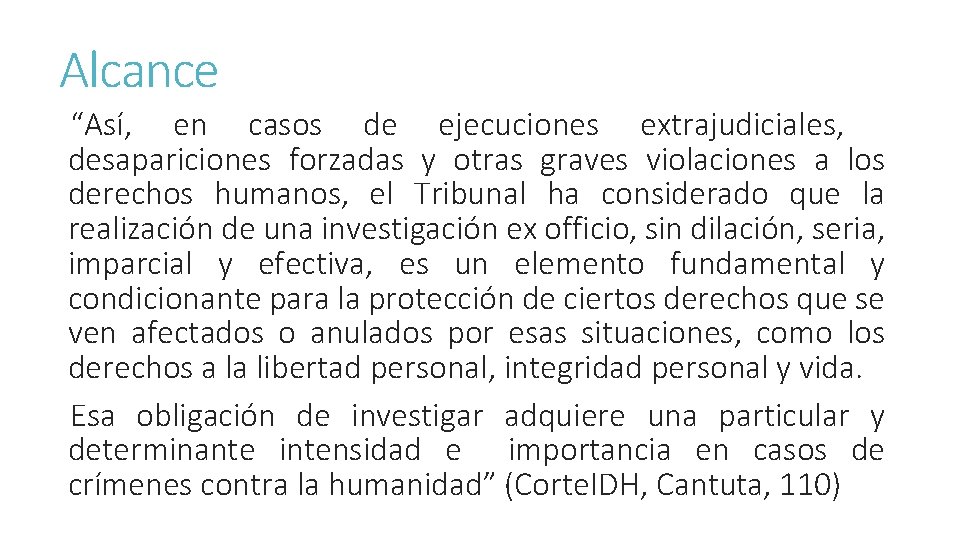 Alcance

"Así, en casos de ejecuciones extrajudiciales, desapariciones forzadas y otras graves violaciones a los derechos humanos, el Tribunal ha considerado que la realización de una investigación ex officio, sin dilación, seria, imparcial y efectiva, es un elemento fundamental y condicionante para la protección de ciertos derechos que se ven afectados o anulados por esas situaciones, como los derechos a la libertad personal, integridad personal y vida.

Esa obligación de investigar adquiere una particular y determinante intensidad e importancia en casos de crímenes contra la humanidad" (CorteIDH, Cantuta, 110)